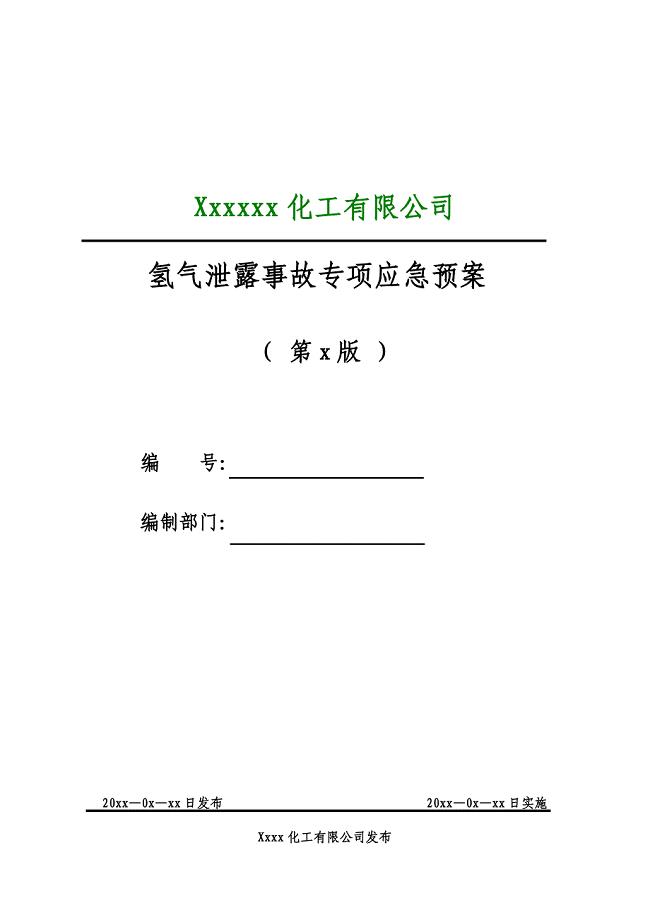 Xxxxxx 化工有限公司

氢气泄露事故专项应急预案

（ 第 x 版 ）

编　　号:

编制部门:

20xx—0x—xx 日发布

20xx—0x—xx 日实施

Xxxx 化工有限公司发布